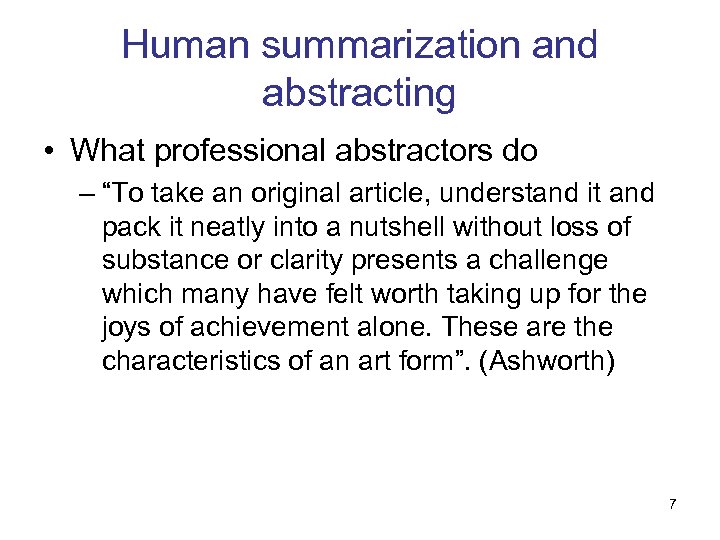 Human summarization and abstracting

• What professional abstractors do

– “To take an original article, understand it and pack it neatly into a nutshell without loss of substance or clarity presents a challenge which many have felt worth taking up for the joys of achievement alone. These are the characteristics of an art form”. (Ashworth)

7